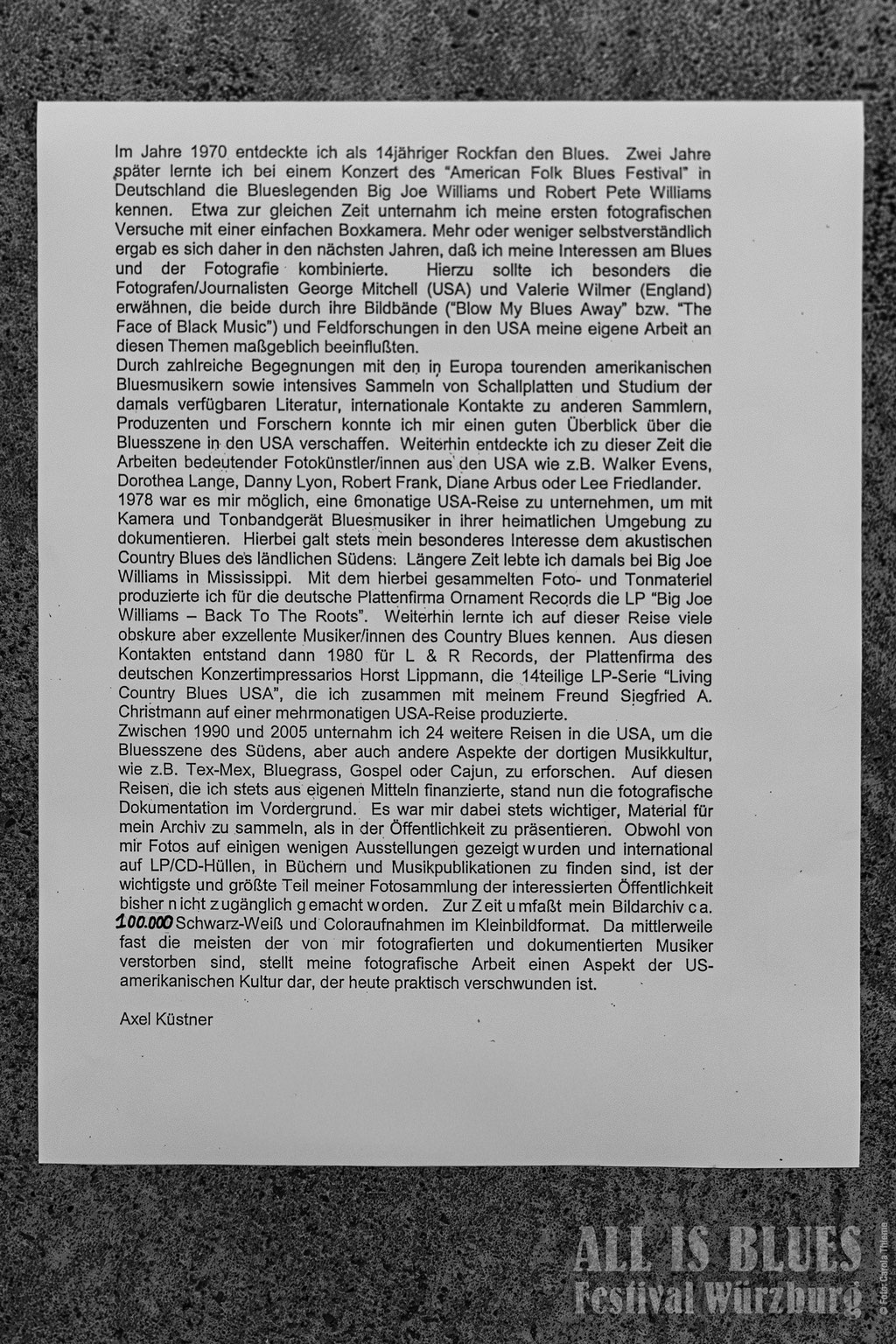 Im Jahre 1970 entdeckte ich als 14jähriger Rockfan den Blues. Zwei Jahre später lernte ich bei einem Konzert des "American Folk Blues Festival" in Deutschland die Blueslegenden Big Joe Williams und Robert Pete Williams kennen. Etwa zur gleichen Zeit unternahm ich meine ersten fotografischen Versuche mit einer einfachen Boxkamera. Mehr oder weniger selbstverständlich ergab es sich daher in den nächsten Jahren, daß ich meine Interessen am Blues und der Fotografie kombinierte. Hierzu sollte ich besonders die Fotografen/Journalisten George Mitchell (USA) und Valerie Wilmer (England) erwähnen, die beide durch ihre Bildbände ("Blow My Blues Away" bzw. "The Face of Black Music") und Feldforschungen in den USA meine eigene Arbeit an diesen Themen maßgeblich beeinflußten.
Durch zahlreiche Begegnungen mit den in Europa tourenden amerikanischen Bluesmusikern sowie intensives Sammeln von Schallplatten und Studium der damals verfügbaren Literatur, internationale Kontakte zu anderen Sammlern, Produzenten und Forschern konnte ich mir einen guten Überblick über die Bluesszene in den USA verschaffen. Weiterhin entdeckte ich zu dieser Zeit die Arbeiten bedeutender Fotokünstler/innen aus den USA wie z.B. Walker Evens, Dorothea Lange, Danny Lyon, Robert Frank, Diane Arbus oder Lee Friedlander.
1978 war es mir möglich, eine 6monatige USA-Reise zu unternehmen, um mit Kamera und Tonbandgerät Bluesmusiker in ihrer heimatlichen Umgebung zu dokumentieren. Hierbei galt stets mein besonderes Interesse dem akustischen Country Blues des ländlichen Südens. Längere Zeit lebte ich damals bei Big Joe Williams in Mississippi. Mit dem hierbei gesammelten Foto- und Tonmateriel produzierte ich für die deutsche Plattenfirma Ornament Records die LP "Big Joe Williams – Back To The Roots". Weiterhin lernte ich auf dieser Reise viele obskure aber exzellente Musiker/innen des Country Blues kennen. Aus diesen Kontakten entstand dann 1980 für L & R Records, der Plattenfirma des deutschen Konzertimpressarios Horst Lippmann, die 14teilige LP-Serie "Living Country Blues USA", die ich zusammen mit meinem Freund Siegfried A. Christmann auf einer mehrmonatigen USA-Reise produzierte.
Zwischen 1990 und 2005 unternahm ich 24 weitere Reisen in die USA, um die Bluesszene des Südens, aber auch andere Aspekte der dortigen Musikkultur, wie z.B. Tex-Mex, Bluegrass, Gospel oder Cajun, zu erforschen. Auf diesen Reisen, die ich stets aus eigenen Mitteln finanzierte, stand nun die fotografische Dokumentation im Vordergrund. Es war mir dabei stets wichtiger, Material für mein Archiv zu sammeln, als in der Öffentlichkeit zu präsentieren. Obwohl von mir Fotos auf einigen wenigen Ausstellungen gezeigt wurden und international auf LP/CD-Hüllen, in Büchern und Musikpublikationen zu finden sind, ist der wichtigste und größte Teil meiner Fotosammlung der interessierten Öffentlichkeit bisher nicht zugänglich gemacht worden. Zur Zeit umfaßt mein Bildarchiv ca. 100.000 Schwarz-Weiß und Coloraufnahmen im Kleinbildformat. Da mittlerweile fast die meisten der von mir fotografierten und dokumentierten Musiker verstorben sind, stellt meine fotografische Arbeit einen Aspekt der US-amerikanischen Kultur dar, der heute praktisch verschwunden ist.

Axel Küstner

ALL IS BLUES
Festival Würzburg
© Foto: Carola Thieme